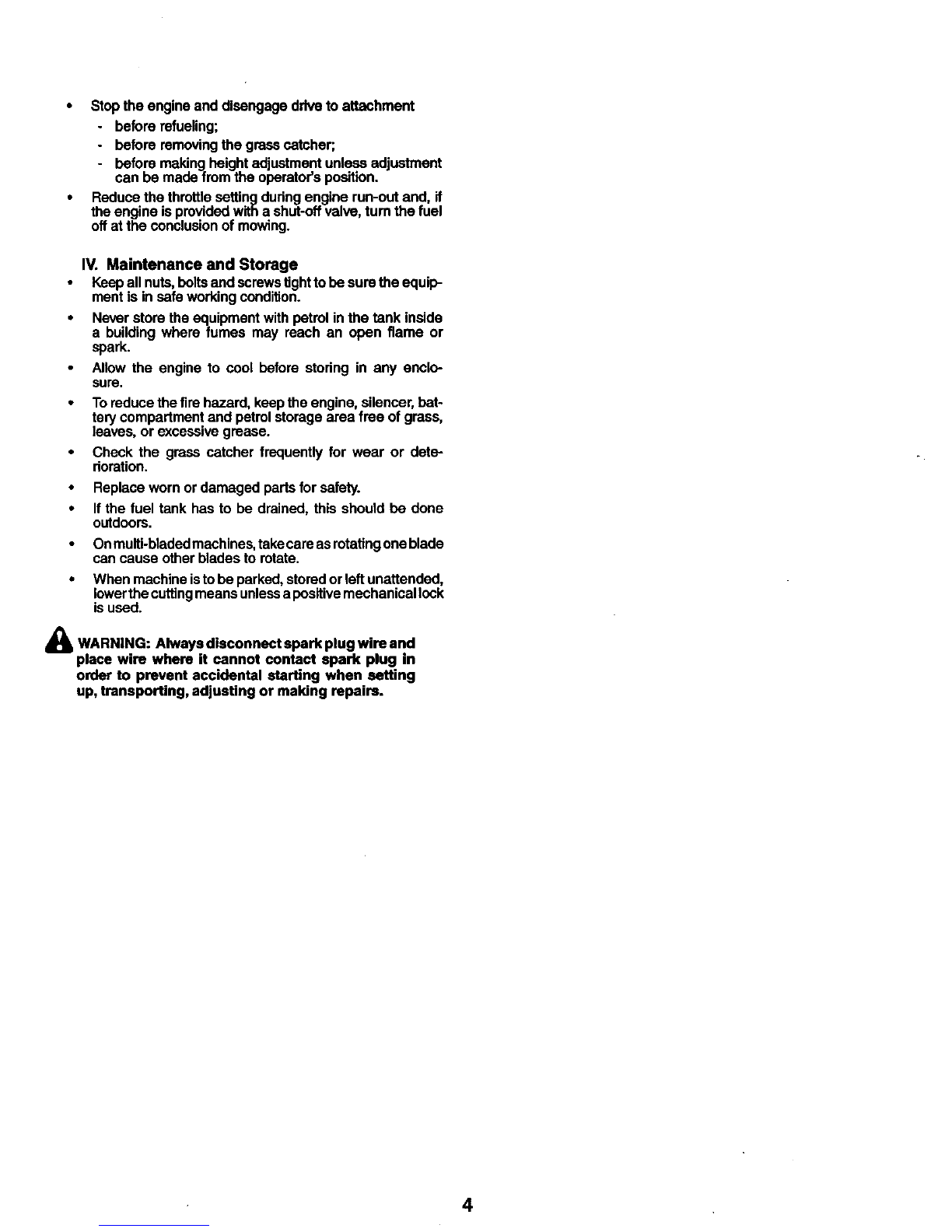 • Stop the engine and disengage drive to attachment
- before refueling;
- before removing the grass catcher;
- before making height adjustment unless adjustment can be made from the operator's position.

• Reduce the throttle setting during engine run-out and, if the engine is provided with a shut-off valve, turn the fuel off at the conclusion of mowing.

IV. Maintenance and Storage

• Keep all nuts, bolts and screws tight to be sure the equipment is in safe working condition.

• Never store the equipment with petrol in the tank inside a building where fumes may reach an open flame or spark.

• Allow the engine to cool before storing in any enclosure.

• To reduce the fire hazard, keep the engine, silencer, battery compartment and petrol storage area free of grass, leaves, or excessive grease.

• Check the grass catcher frequently for wear or deterioration.

• Replace worn or damaged parts for safety.

• If the fuel tank has to be drained, this should be done outdoors.

• On multi-bladed machines, take care as rotating one blade can cause other blades to rotate.

• When machine is to be parked, stored or left unattended, lower the cutting means unless a positive mechanical lock is used.

WARNING: Always disconnect spark plug wire and place wire where it cannot contact spark plug in order to prevent accidental starting when setting up, transporting, adjusting or making repairs.

4